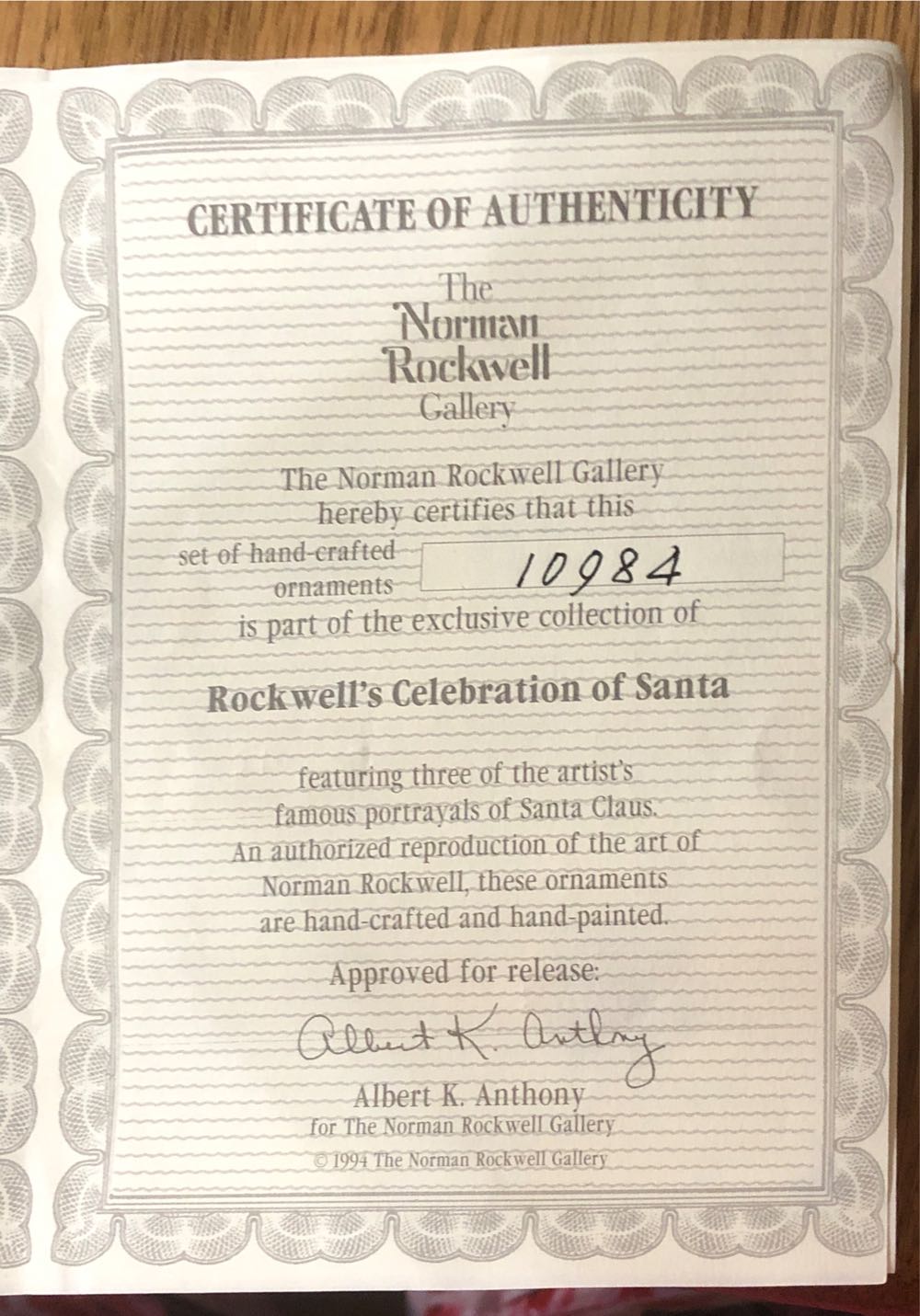 CERTIFICATE OF AUTHENTICITY

The
Norman
Rockwell
Gallery

The Norman Rockwell Gallery
hereby certifies that this
set of hand-crafted ornaments 10984
is part of the exclusive collection of

Rockwell's Celebration of Santa

featuring three of the artist's famous portrayals of Santa Claus. An authorized reproduction of the art of Norman Rockwell, these ornaments are hand-crafted and hand-painted.

Approved for release:

Albert K. Anthony

Albert K. Anthony
for The Norman Rockwell Gallery

© 1994 The Norman Rockwell Gallery